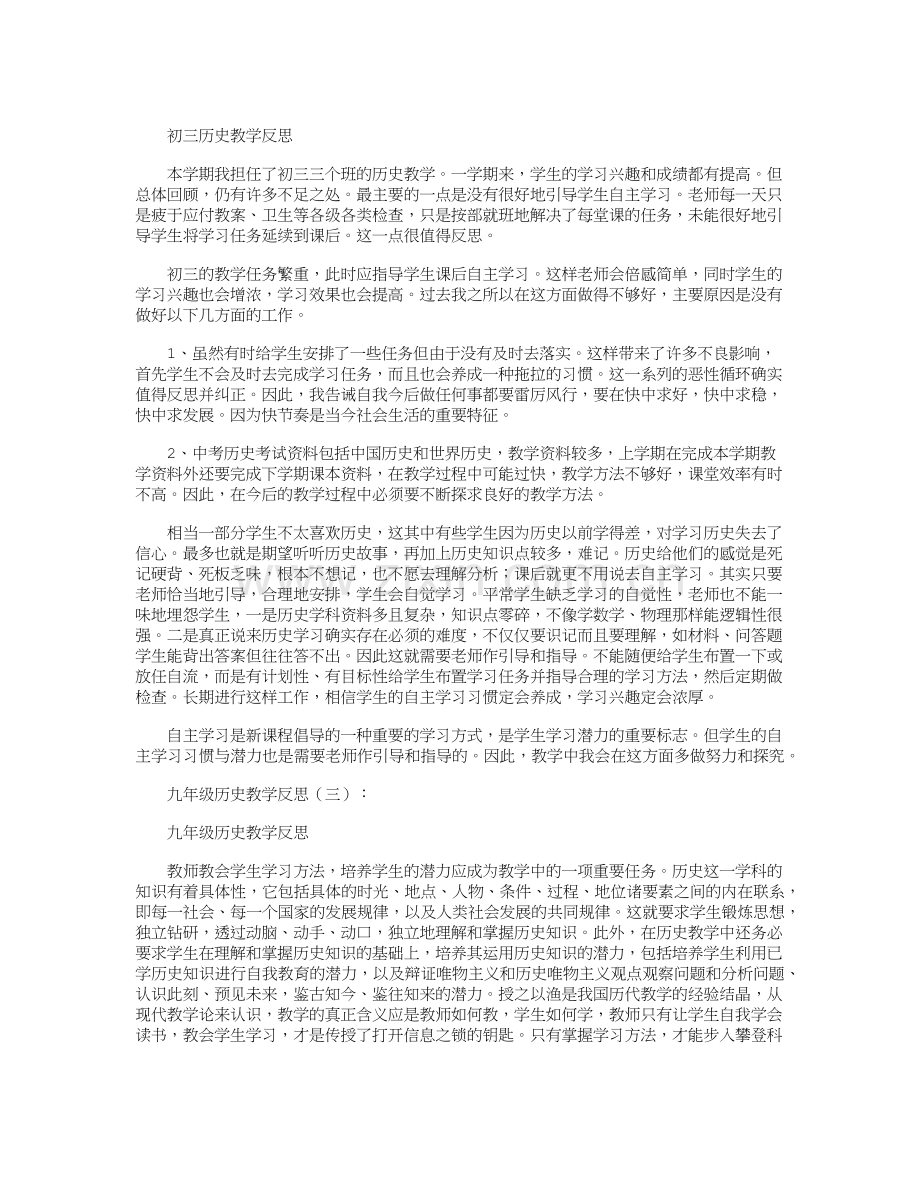 初三历史教学反思

本学期我担任了初三三个班的历史教学。一学期来，学生的学习兴趣和成绩都有提高。但总体回顾，仍有许多不足之处。最主要的一点是没有很好地引导学生自主学习。老师每一天只是疲于应付教案、卫生等各级各类检查，只是按部就班地解决了每堂课的任务，未能很好地引导学生将学习任务延续到课后。这一点很值得反思。

初三的教学任务繁重，此时应指导学生课后自主学习。这样老师会倍感简单，同时学生的学习兴趣也会增浓，学习效果也会提高。过去我之所以在这方面做得不够好，主要原因是没有做好以下几方面的工作。

1、虽然有时给学生安排了一些任务但由于没有及时去落实。这样带来了许多不良影响，首先学生不会及时去完成学习任务，而且也会养成一种拖拉的习惯。这一系列的恶性循环确实值得反思并纠正。因此，我告诫自我今后做任何事都要雷厉风行，要在快中求好，快中求稳，快中求发展。因为快节奏是当今社会生活的重要特征。

2、中考历史考试资料包括中国历史和世界历史，教学资料较多，上学期在完成本学期教学资料外还要完成下学期课本资料，在教学过程中可能过快，教学方法不够好，课堂效率有时不高。因此，在今后的教学过程中必须要不断探求良好的教学方法。

相当一部分学生不太喜欢历史，这其中有些学生因为历史以前学得差，对学习历史失去了信心。最多也就是期望听听历史故事，再加上历史知识点较多，难记。历史给他们的感觉是死记硬背、死板乏味，根本不想记，也不愿去理解分析；课后就更不用说去自主学习。其实只要老师恰当地引导，合理地安排，学生会自觉学习。平常学生缺乏学习的自觉性，老师也不能一味地埋怨学生，一是历史学科资料多且复杂，知识点零碎，不像学数学、物理那样能逻辑性很强。二是真正说来历史学习确实存在必须的难度，不仅仅要识记而且要理解，如材料、问答题学生能背出答案但往往答不出。因此这就需要老师作引导和指导。不能随便给学生布置一下或放任自流，而是有计划性、有目标性给学生布置学习任务并指导合理的学习方法，然后定期做检查。长期进行这样工作，相信学生的自主学习习惯定会养成，学习兴趣定会浓厚。

自主学习是新课程倡导的一种重要的学习方式，是学生学习潜力的重要标志。但学生的自主学习习惯与潜力也是需要老师作引导和指导的。因此，教学中我会在这方面多做努力和探究。

九年级历史教学反思（三）：

九年级历史教学反思

教师教会学生学习方法，培养学生的潜力应成为教学中的一项重要任务。历史这一学科的知识有着具体性，它包括具体的时光、地点、人物、条件、过程、地位诸要素之间的内在联系，即每一社会、每一个国家的发展规律，以及人类社会发展的共同规律。这就要求学生锻炼思想，独立钻研，透过动脑、动手、动口，独立地理解和掌握历史知识。此外，在历史教学中还务必要求学生在理解和掌握历史知识的基础上，培养其运用历史知识的潜力，包括培养学生利用已学历史知识进行自我教育的潜力，以及辩证唯物主义和历史唯物主义观点观察问题和分析问题、认识此刻、预见未来，鉴古知今、鉴往知来的潜力。授之以渔是我国历代教学的经验结晶，从现代教学论来认识，教学的真正含义应是教师如何教，学生如何学，教师只有让学生自我学会读书，教会学生学习，才是传授了打开信息之锁的钥匙。只有掌握学习方法，才能步入攀登科